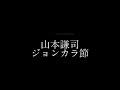 山本謙司
ジョンカラ節